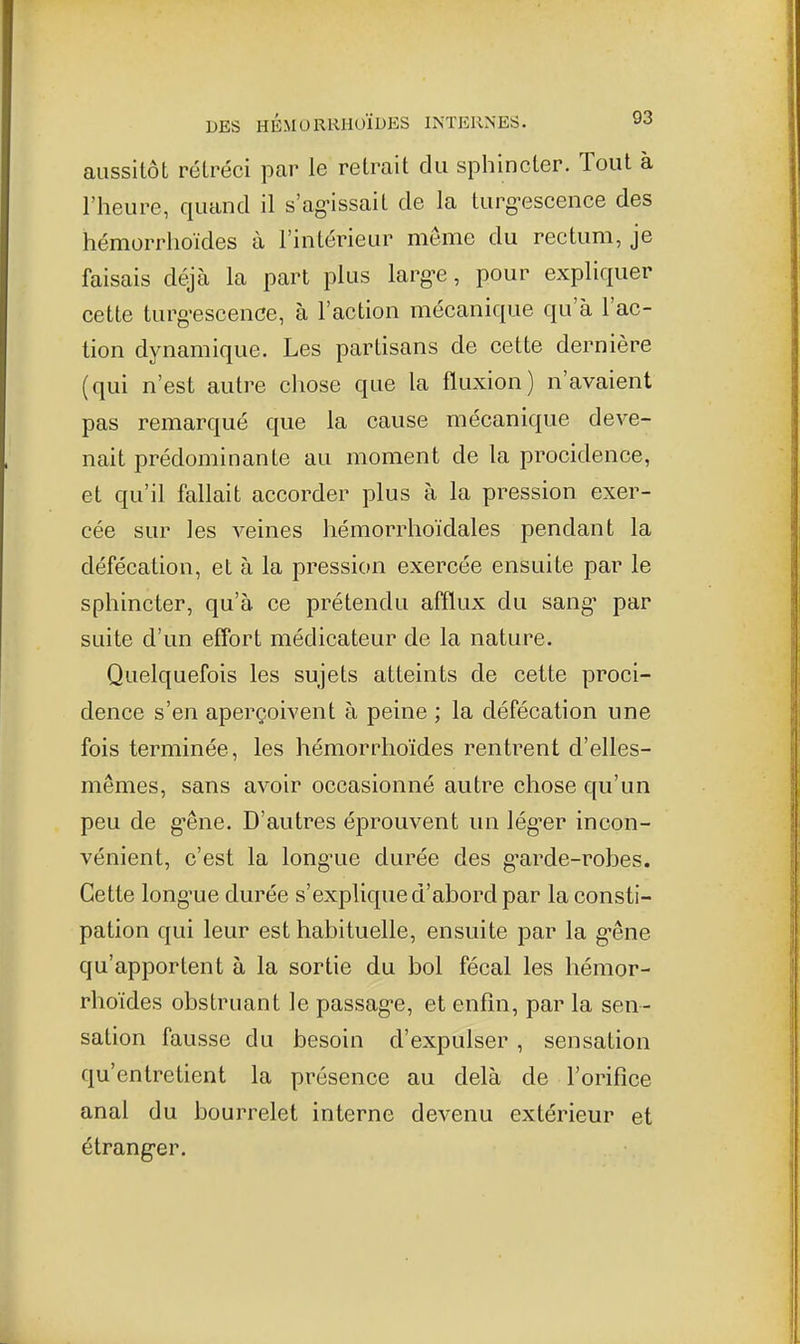 DES HÉMORRHOÏDES INTERNES. 93

aussitôt rétréci par le retrait du sphincter. Tout à l'heure, quand il s'agissait de la turgescence des hémorrhoïdes à l'intérieur même du rectum, je faisais déjà la part plus large, pour expliquer cette turgescence, à l'action mécanique qu'à l'action dynamique. Les partisans de cette dernière (qui n'est autre chose que la fluxion) n'avaient pas remarqué que la cause mécanique devenait prédominante au moment de la procidence, et qu'il fallait accorder plus à la pression exercée sur les veines hémorrhoïdales pendant la défécation, et à la pression exercée ensuite par le sphincter, qu'à ce prétendu afflux du sang par suite d'un effort médicateur de la nature.

Quelquefois les sujets atteints de cette procidence s'en aperçoivent à peine ; la défécation une fois terminée, les hémorrhoïdes rentrent d'elles-mêmes, sans avoir occasionné autre chose qu'un peu de gêne. D'autres éprouvent un léger inconvénient, c'est la longue durée des garde-robes. Cette longue durée s'explique d'abord par la constipation qui leur est habituelle, ensuite par la gêne qu'apportent à la sortie du bol fécal les hémorrhoïdes obstruant le passage, et enfin, par la sensation fausse du besoin d'expulser , sensation qu'entretient la présence au delà de l'orifice anal du bourrelet interne devenu extérieur et étranger.